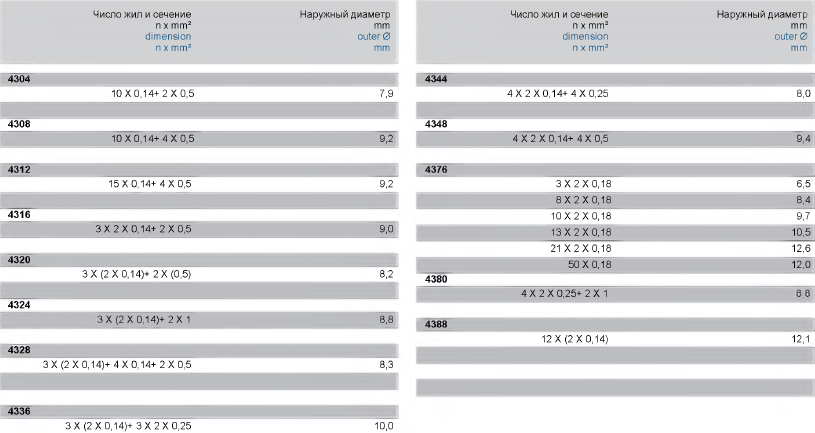 | Число жил и сечение n x mm² dimension n x mm² | Наружный диаметр mm outer Ø mm |
|---|---|
| **4304** | |
| 10 X 0,14+ 2 X 0,5 | 7,9 |
| **4308** | |
| 10 X 0,14+ 4 X 0,5 | 9,2 |
| **4312** | |
| 15 X 0,14+ 4 X 0,5 | 9,2 |
| **4316** | |
| 3 X 2 X 0,14+ 2 X 0,5 | 9,0 |
| **4320** | |
| 3 X (2 X 0,14)+ 2 X (0,5) | 8,2 |
| **4324** | |
| 3 X (2 X 0,14)+ 2 X 1 | 8,8 |
| **4328** | |
| 3 X (2 X 0,14)+ 4 X 0,14+ 2 X 0,5 | 8,3 |
| **4336** | |
| 3 X (2 X 0,14)+ 3 X 2 X 0,25 | 10,0 |

| Число жил и сечение n x mm² dimension n x mm² | Наружный диаметр mm outer Ø mm |
|---|---|
| **4344** | |
| 4 X 2 X 0,14+ 4 X 0,25 | 8,0 |
| **4348** | |
| 4 X 2 X 0,14+ 4 X 0,5 | 9,4 |
| **4376** | |
| 3 X 2 X 0,18 | 6,5 |
| 8 X 2 X 0,18 | 8,4 |
| 10 X 2 X 0,18 | 9,7 |
| 13 X 2 X 0,18 | 10,5 |
| 21 X 2 X 0,18 | 12,6 |
| 50 X 0,18 | 12,0 |
| **4380** | |
| 4 X 2 X 0,25+ 2 X 1 | 8,8 |
| **4388** | |
| 12 X (2 X 0,14) | 12,1 |